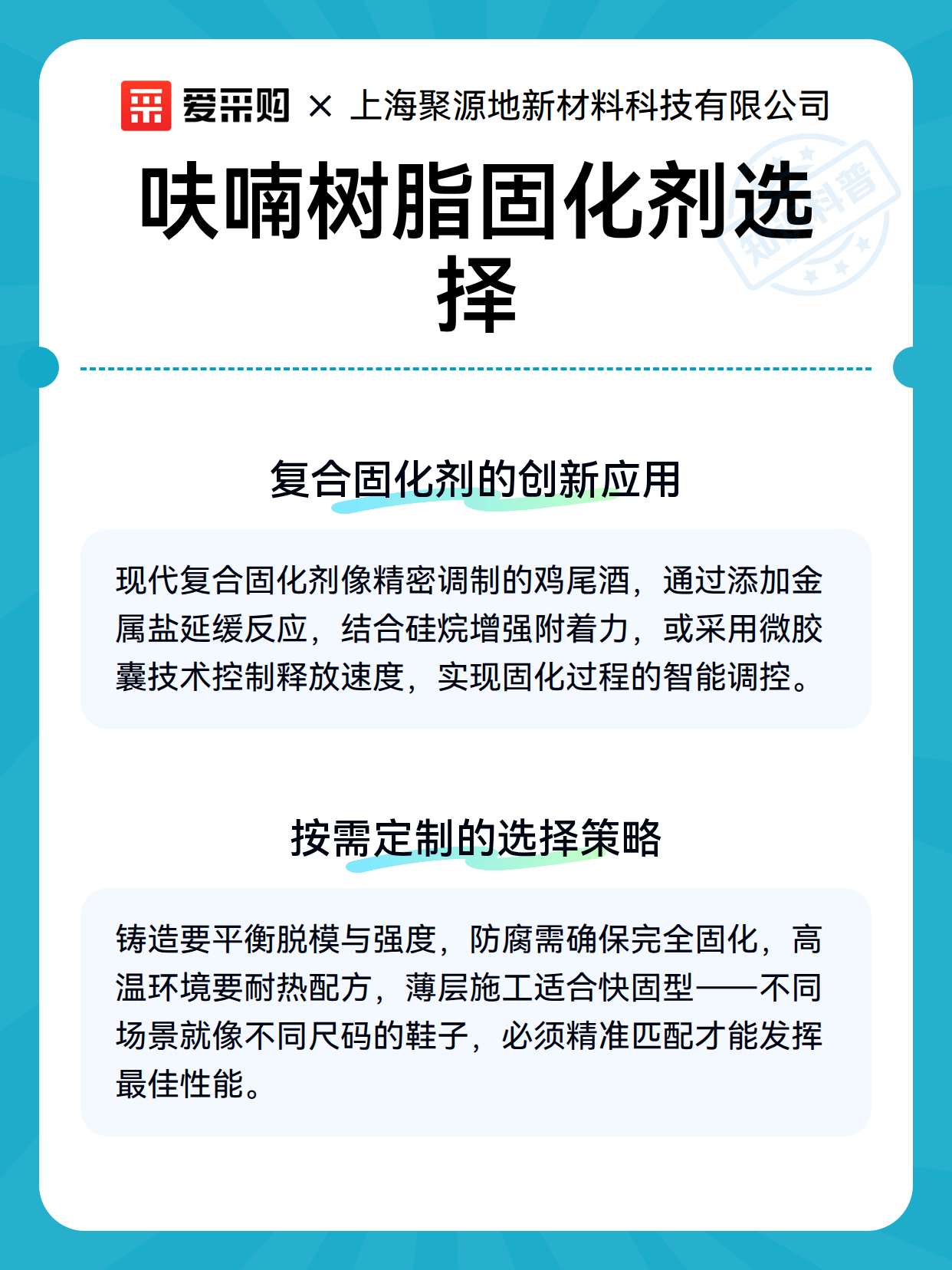 爱采购 × 上海聚源地新材料科技有限公司

呋喃树脂固化剂选择

知识科普

复合固化剂的创新应用

现代复合固化剂像精密调制的鸡尾酒，通过添加金属盐延缓反应，结合硅烷增强附着力，或采用微胶囊技术控制释放速度，实现固化过程的智能调控。

按需定制的选择策略

铸造要平衡脱模与强度，防腐需确保完全固化，高温环境要耐热配方，薄层施工适合快固型——不同场景就像不同尺码的鞋子，必须精准匹配才能发挥最佳性能。